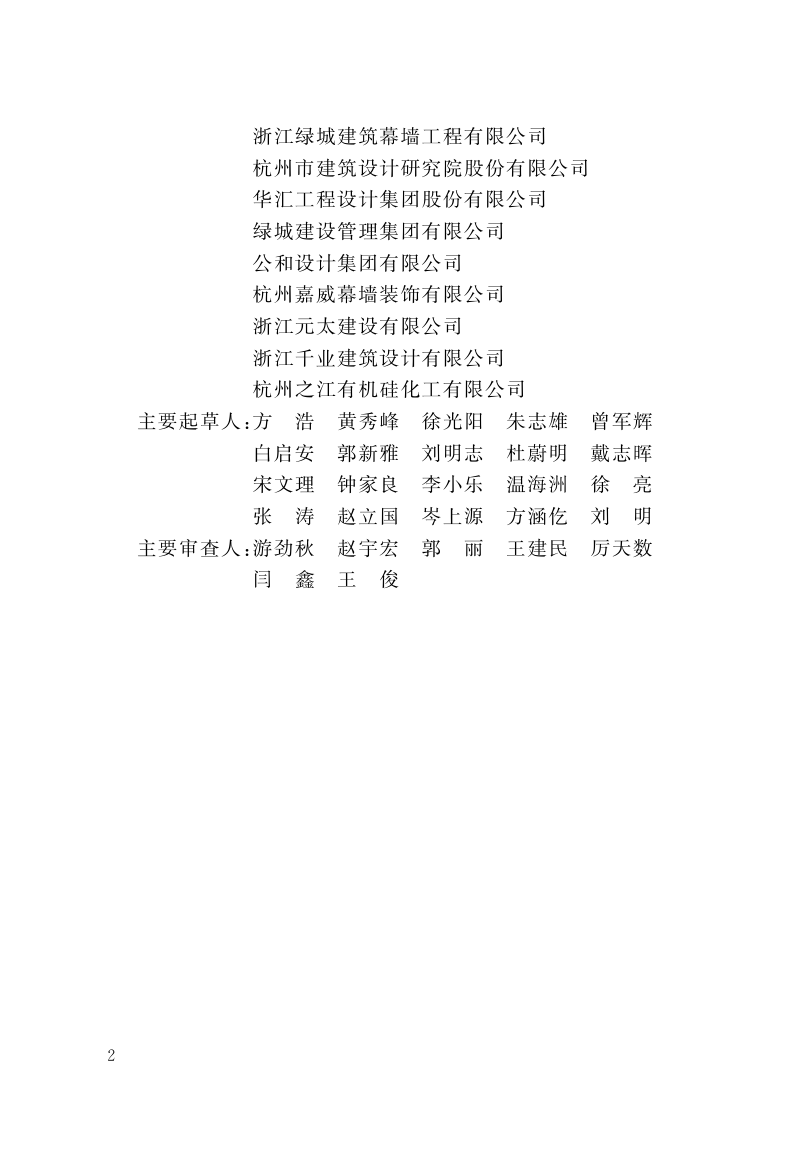 浙江绿城建筑幕墙工程有限公司
杭州市建筑设计研究院股份有限公司
华汇工程设计集团股份有限公司
绿城建设管理集团有限公司
公和设计集团有限公司
杭州嘉威幕墙装饰有限公司
浙江元太建设有限公司
浙江千业建筑设计有限公司
杭州之江有机硅化工有限公司

主要起草人：方　浩　黄秀峰　徐光阳　朱志雄　曾军辉
白启安　郭新雅　刘明志　杜蔚明　戴志晖
宋文理　钟家良　李小乐　温海洲　徐　亮
张　涛　赵立国　岑上源　方涵仡　刘　明

主要审查人：游劲秋　赵宇宏　郭　丽　王建民　厉天数
闫　鑫　王　俊

2